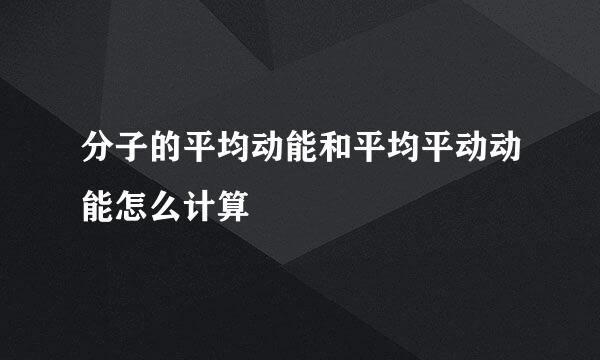 分子的平均动能和平均平动动能怎么计算